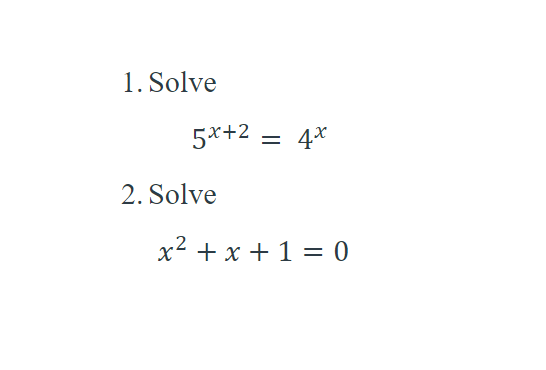 1. Solve

$5^{x+2} = 4^x$

2. Solve

$x^2 + x + 1 = 0$